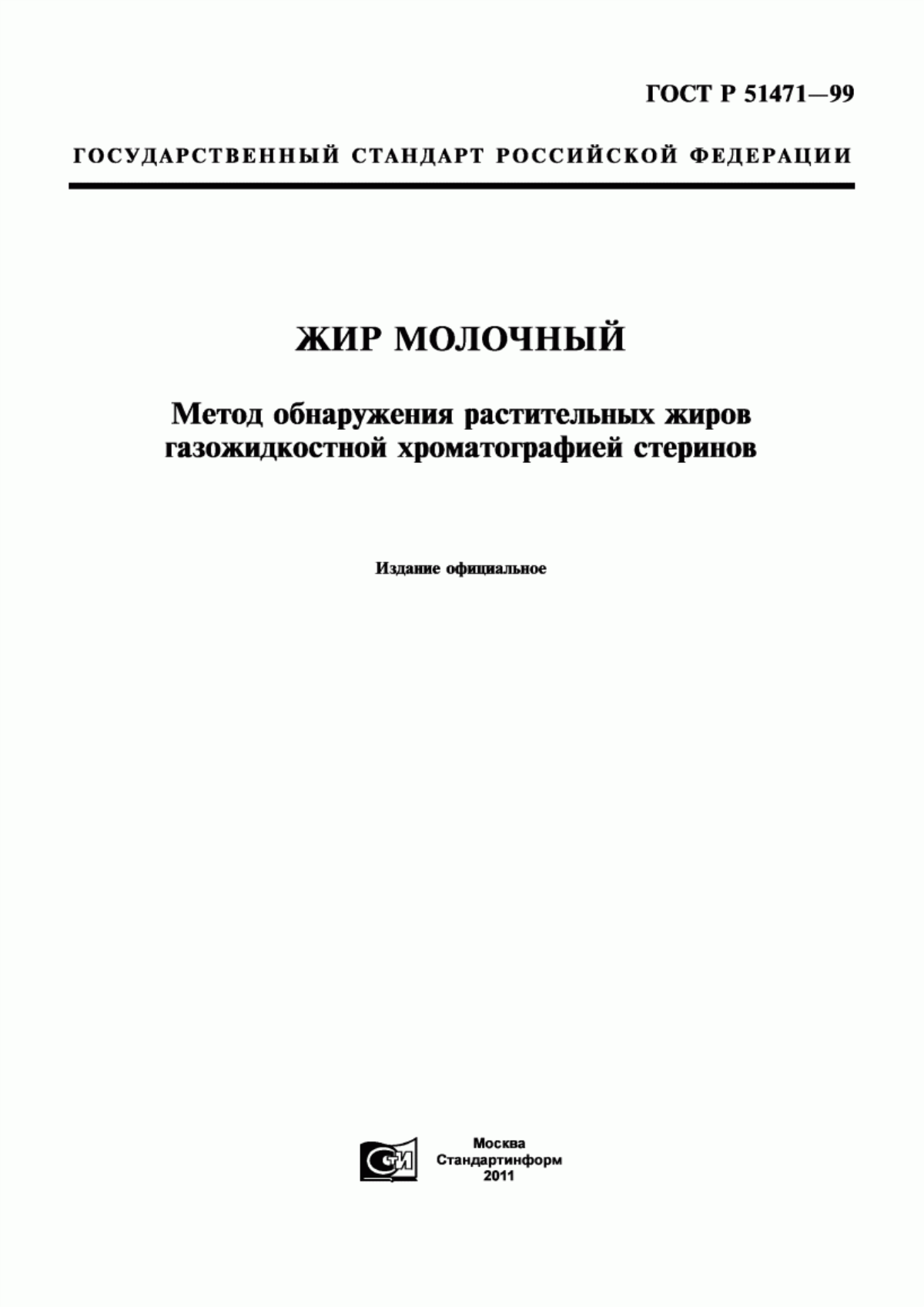 ГОСТ Р 51471—99

ГОСУДАРСТВЕННЫЙ СТАНДАРТ РОССИЙСКОЙ ФЕДЕРАЦИИ

ЖИР МОЛОЧНЫЙ

Метод обнаружения растительных жиров газожидкостной хроматографией стеринов

Издание официальное

СТИ

Москва
Стандартинформ
2011